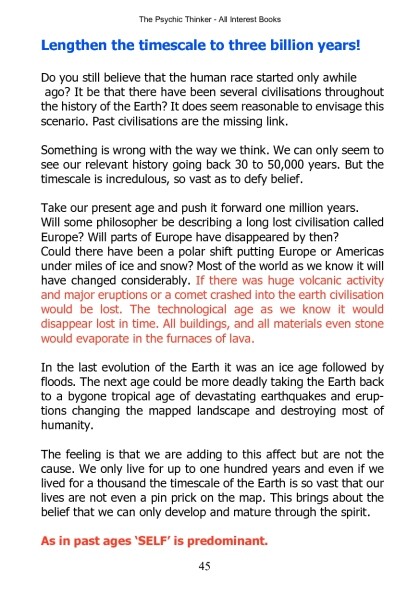 The Psychic Thinker - All Interest Books

Lengthen the timescale to three billion years!

Do you still believe that the human race started only awhile ago? It be that there have been several civilisations throughout the history of the Earth? It does seem reasonable to envisage this scenario. Past civilisations are the missing link.

Something is wrong with the way we think. We can only seem to see our relevant history going back 30 to 50,000 years. But the timescale is incredulous, so vast as to defy belief.

Take our present age and push it forward one million years. Will some philosopher be describing a long lost civilisation called Europe? Will parts of Europe have disappeared by then? Could there have been a polar shift putting Europe or Americas under miles of ice and snow? Most of the world as we know it will have changed considerably. If there was huge volcanic activity and major eruptions or a comet crashed into the earth civilisation would be lost. The technological age as we know it would disappear lost in time. All buildings, and all materials even stone would evaporate in the furnaces of lava.

In the last evolution of the Earth it was an ice age followed by floods. The next age could be more deadly taking the Earth back to a bygone tropical age of devastating earthquakes and eruptions changing the mapped landscape and destroying most of humanity.

The feeling is that we are adding to this affect but are not the cause. We only live for up to one hundred years and even if we lived for a thousand the timescale of the Earth is so vast that our lives are not even a pin prick on the map. This brings about the belief that we can only develop and mature through the spirit.

As in past ages 'SELF' is predominant.

45